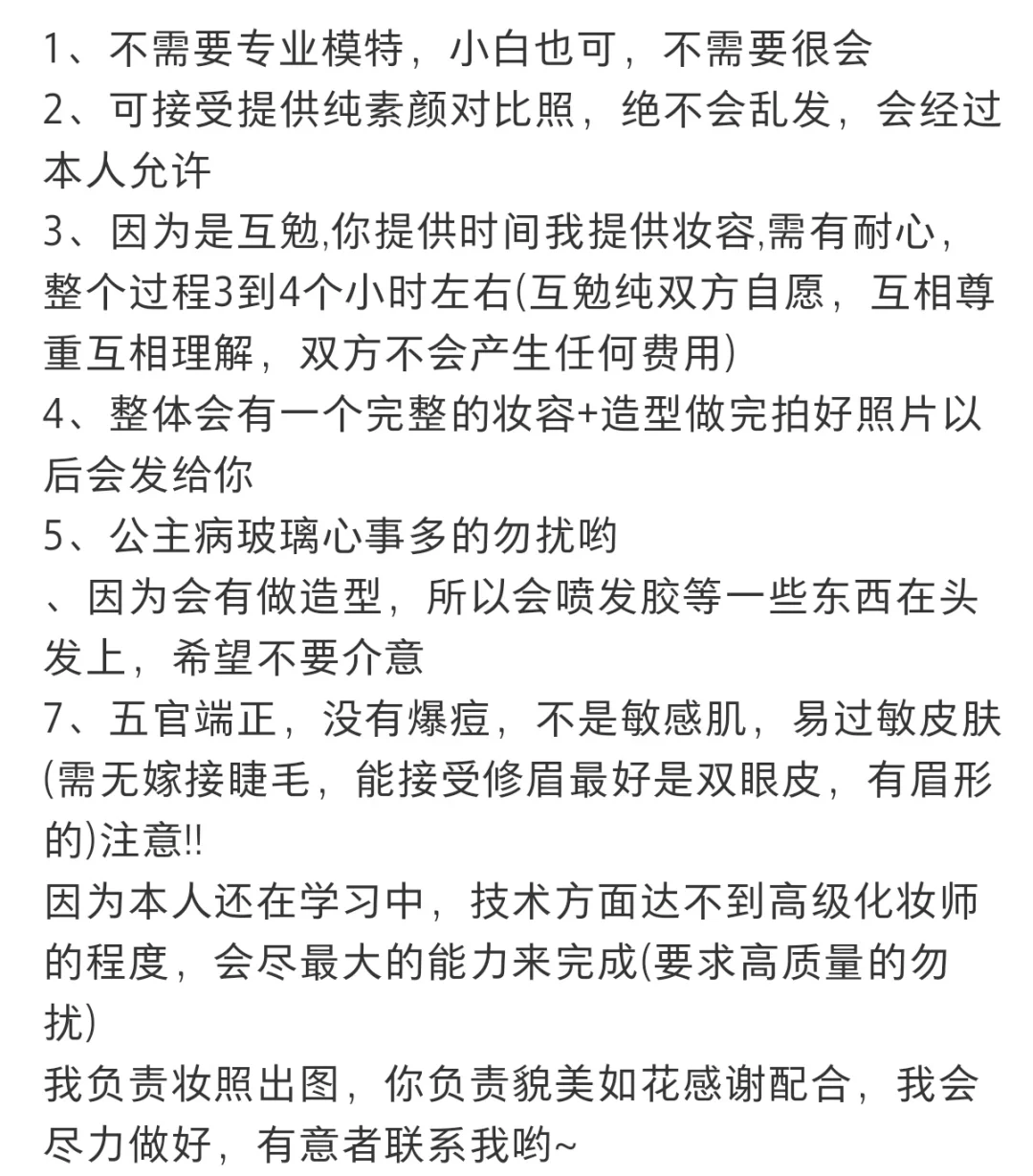 1、不需要专业模特，小白也可，不需要很会
2、可接受提供纯素颜对比照，绝不会乱发，会经过本人允许
3、因为是互勉,你提供时间我提供妆容,需有耐心，整个过程3到4个小时左右(互勉纯双方自愿，互相尊重互相理解，双方不会产生任何费用)
4、整体会有一个完整的妆容+造型做完拍好照片以后会发给你
5、公主病玻璃心事多的勿扰哟
、因为会有做造型，所以会喷发胶等一些东西在头发上，希望不要介意
7、五官端正，没有爆痘，不是敏感肌，易过敏皮肤(需无嫁接睫毛，能接受修眉最好是双眼皮，有眉形的)注意!!
因为本人还在学习中，技术方面达不到高级化妆师的程度，会尽最大的能力来完成(要求高质量的勿扰)
我负责妆照出图，你负责貌美如花感谢配合，我会尽力做好，有意者联系我哟~